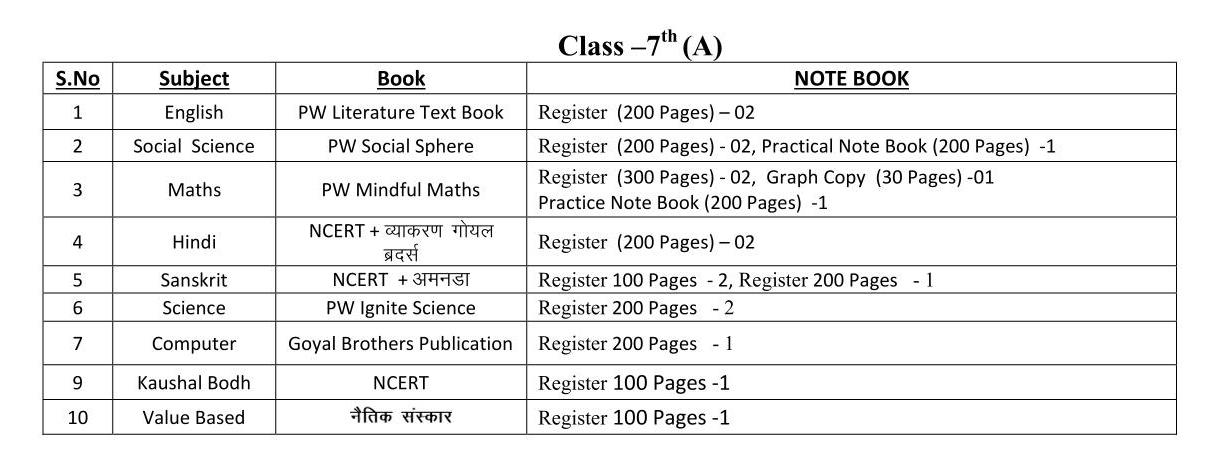 Class –$7^{th}$ (A)

| S.No | Subject | Book | NOTE BOOK |
|---|---|---|---|
| 1 | English | PW Literature Text Book | Register (200 Pages) – 02 |
| 2 | Social Science | PW Social Sphere | Register (200 Pages) - 02, Practical Note Book (200 Pages) -1 |
| 3 | Maths | PW Mindful Maths | Register (300 Pages) - 02, Graph Copy (30 Pages) -01 Practice Note Book (200 Pages) -1 |
| 4 | Hindi | NCERT + व्याकरण गोयल ब्रदर्स | Register (200 Pages) – 02 |
| 5 | Sanskrit | NCERT + अमनडा | Register 100 Pages - 2, Register 200 Pages - 1 |
| 6 | Science | PW Ignite Science | Register 200 Pages - 2 |
| 7 | Computer | Goyal Brothers Publication | Register 200 Pages - 1 |
| 9 | Kaushal Bodh | NCERT | Register 100 Pages -1 |
| 10 | Value Based | नैतिक संस्कार | Register 100 Pages -1 |